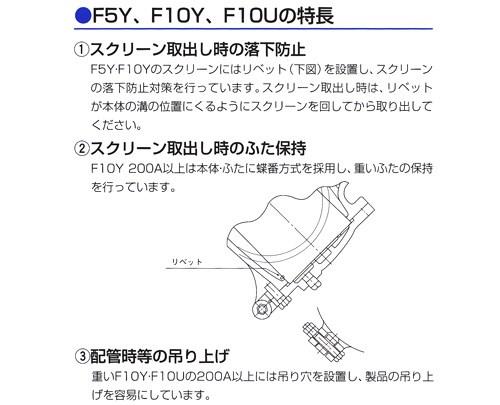 ●F5Y、F10Y、F10Uの特長

①スクリーン取出し時の落下防止

F5Y·F10Yのスクリーンにはリベット（下図）を設置し、スクリーンの落下防止対策を行っています。スクリーン取出し時は、リベットが本体の溝の位置にくるようにスクリーンを回してから取り出してください。

②スクリーン取出し時のふた保持

F10Y 200A以上は本体·ふたに蝶番方式を採用し、重いふたの保持を行っています。

リベット

③配管時等の吊り上げ

重いF10Y·F10Uの200A以上には吊り穴を設置し、製品の吊り上げを容易にしています。